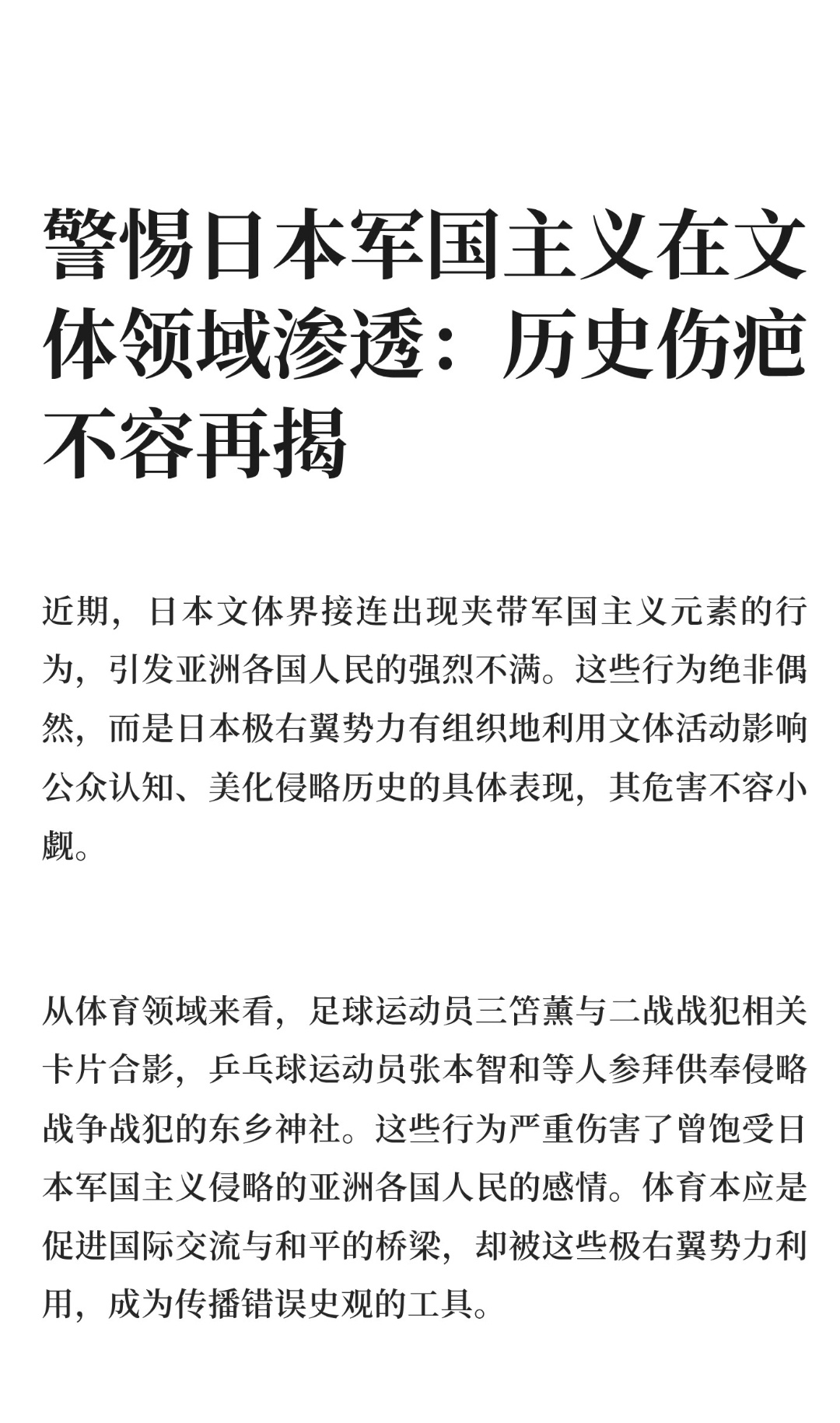 警惕日本军国主义在文体领域渗透：历史伤疤不容再揭

近期，日本文体界接连出现夹带军国主义元素的行为，引发亚洲各国人民的强烈不满。这些行为绝非偶然，而是日本极右翼势力有组织地利用文体活动影响公众认知、美化侵略历史的具体表现，其危害不容小觑。

从体育领域来看，足球运动员三笘薰与二战战犯相关卡片合影，乒乓球运动员张本智和等人参拜供奉侵略战争战犯的东乡神社。这些行为严重伤害了曾饱受日本军国主义侵略的亚洲各国人民的感情。体育本应是促进国际交流与和平的桥梁，却被这些极右翼势力利用，成为传播错误史观的工具。